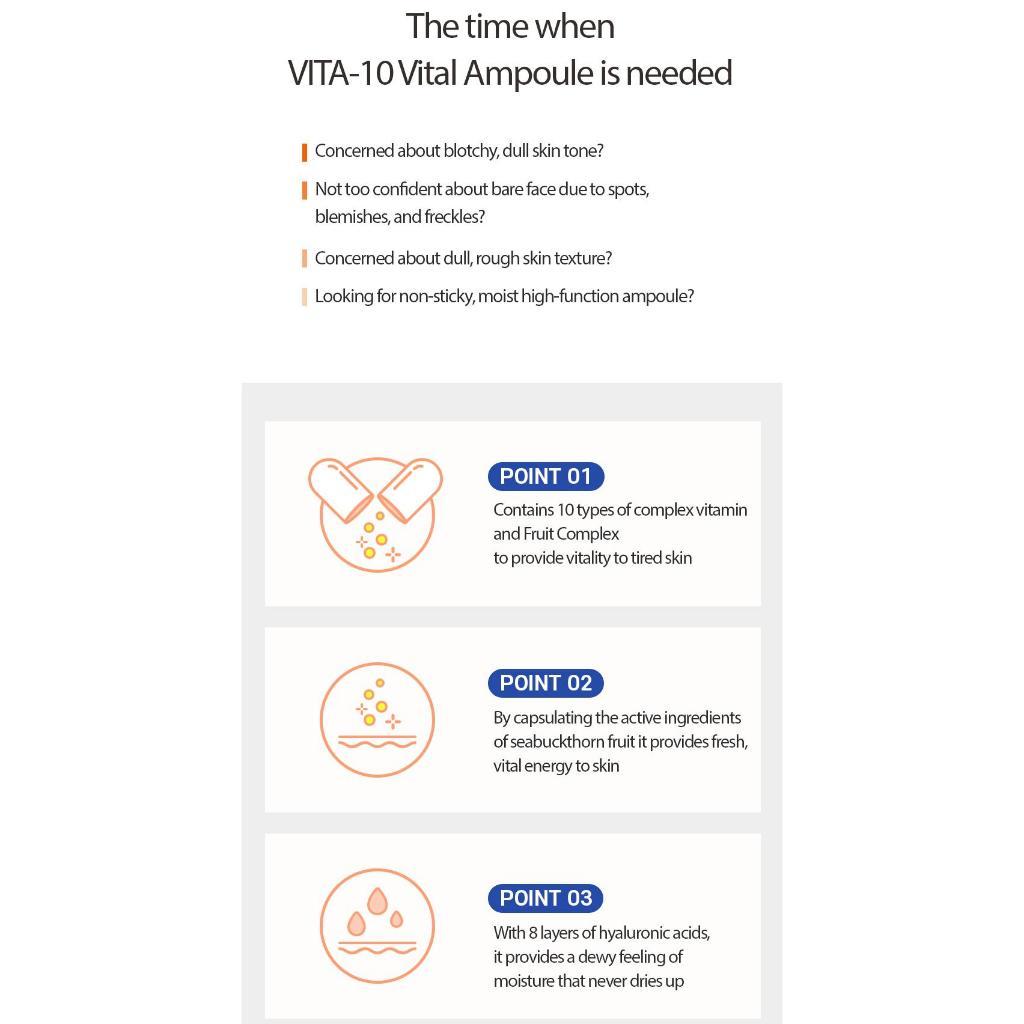 The time when
VITA-10 Vital Ampoule is needed

Concerned about blotchy, dull skin tone?

Not too confident about bare face due to spots, blemishes, and freckles?

Concerned about dull, rough skin texture?

Looking for non-sticky, moist high-function ampoule?

POINT 01
Contains 10 types of complex vitamin and Fruit Complex
to provide vitality to tired skin

POINT 02
By capsulating the active ingredients of seabuckthorn fruit it provides fresh, vital energy to skin

POINT 03
With 8 layers of hyaluronic acids, it provides a dewy feeling of moisture that never dries up